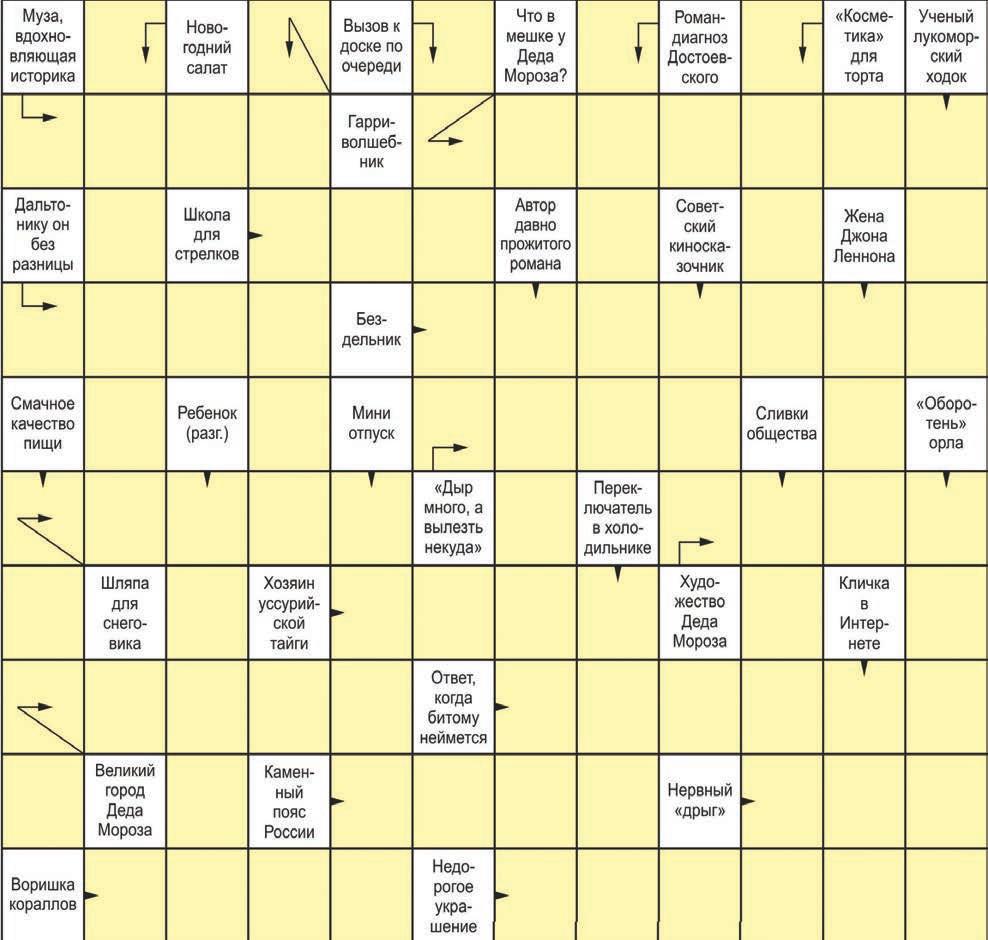 Муза, вдохновляющая историка

Новогодний салат

Вызов к доске по очереди

Что в мешке у Деда Мороза?

Роман-диагноз Достоевского

«Косметика» для торта

Ученый лукоморский ходок

Гарри-волшебник

Дальтонику он без разницы

Школа для стрелков

Автор давно прожитого романа

Советский киносказочник

Жена Джона Леннона

Бездельник

Смачное качество пищи

Ребенок (разг.)

Мини отпуск

Сливки общества

«Оборотень» орла

«Дыр много, а вылезть некуда»

Переключатель в холодильнике

Шляпа для снеговика

Хозяин уссурийской тайги

Художество Деда Мороза

Кличка в Интернете

Ответ, когда битому неймется

Великий город Деда Мороза

Каменный пояс России

Нервный «дрыг»

Воришка кораллов

Недорогое украшение